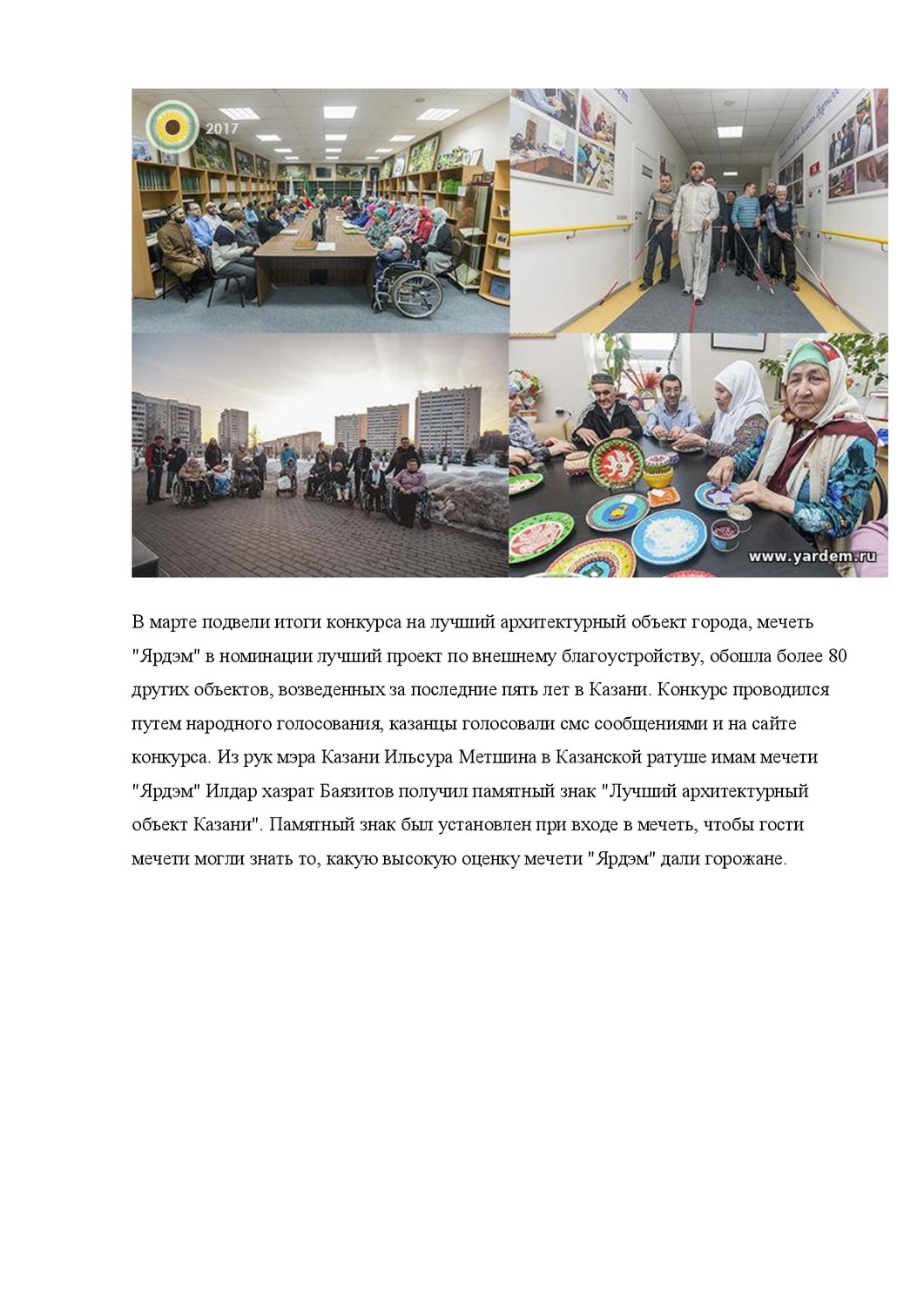 2017

www.yardem.ru

В марте подвели итоги конкурса на лучший архитектурный объект города, мечеть "Ярдэм" в номинации лучший проект по внешнему благоустройству, обошла более 80 других объектов, возведенных за последние пять лет в Казани. Конкурс проводился путем народного голосования, казанцы голосовали смс сообщениями и на сайте конкурса. Из рук мэра Казани Ильсура Метшина в Казанской ратуше имам мечети "Ярдэм" Илдар хазрат Баязитов получил памятный знак "Лучший архитектурный объект Казани". Памятный знак был установлен при входе в мечеть, чтобы гости мечети могли знать то, какую высокую оценку мечети "Ярдэм" дали горожане.